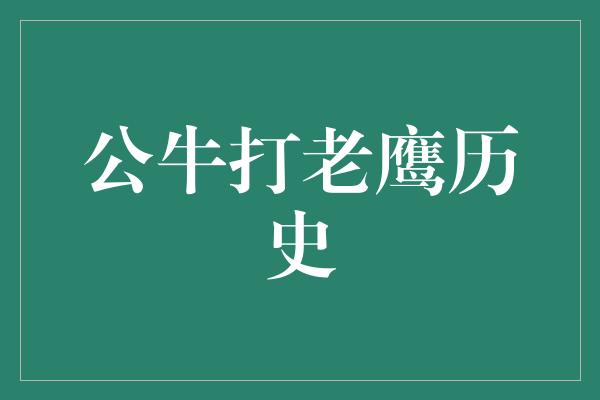 公牛打老鹰历史